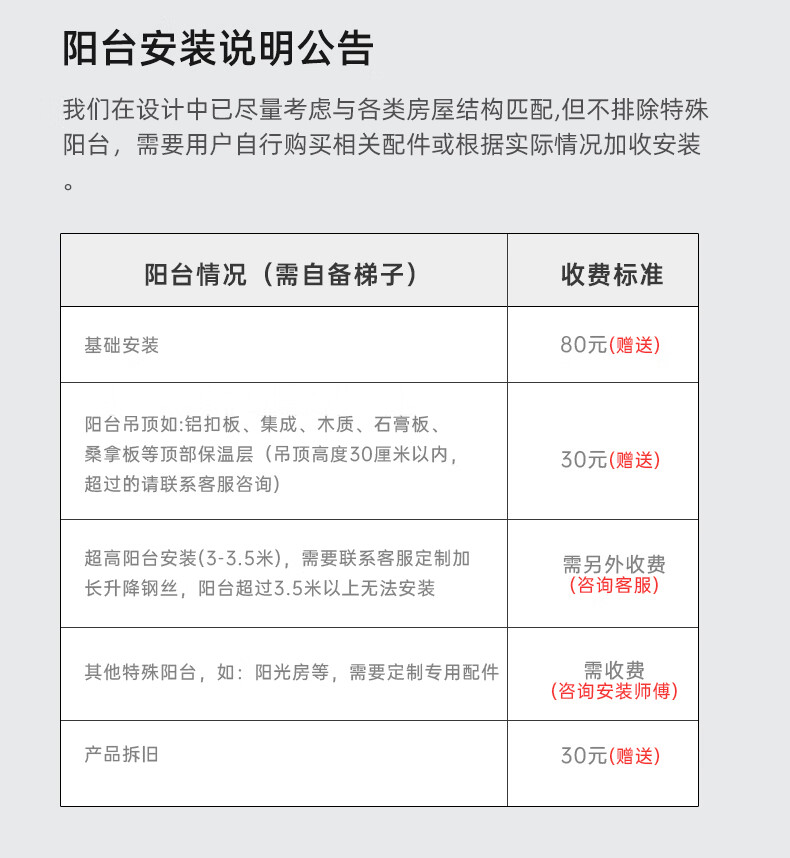 阳台安装说明公告

我们在设计中已尽量考虑与各类房屋结构匹配,但不排除特殊阳台，需要用户自行购买相关配件或根据实际情况加收安装。

| 阳台情况（需自备梯子） | 收费标准 |
|---|---|
| 基础安装 | 80元(赠送) |
| 阳台吊顶如:铝扣板、集成、木质、石膏板、桑拿板等顶部保温层（吊顶高度30厘米以内，超过的请联系客服咨询) | 30元(赠送) |
| 超高阳台安装(3-3.5米)，需要联系客服定制加长升降钢丝，阳台超过3.5米以上无法安装 | 需另外收费 (咨询客服) |
| 其他特殊阳台，如：阳光房等，需要定制专用配件 | 需收费 (咨询安装师傅) |
| 产品拆旧 | 30元(赠送) |